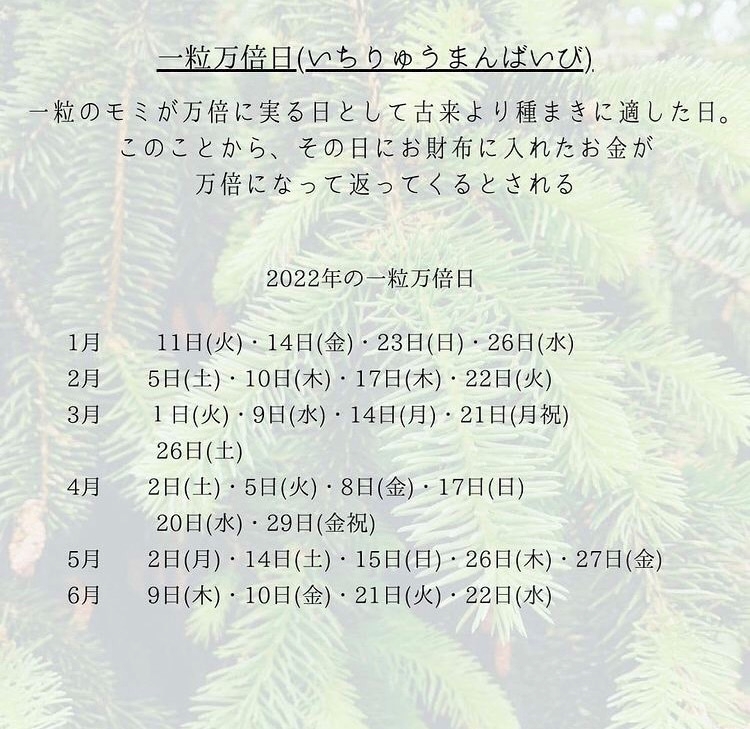 一粒万倍日(いちりゅうまんばいび)

一粒のモミが万倍に実る日として古来より種まきに適した日。
このことから、その日にお財布に入れたお金が
万倍になって返ってくるとされる

2022年の一粒万倍日

1月 11日(火)・14日(金)・23日(日)・26日(水)
2月 5日(土)・10日(木)・17日(木)・22日(火)
3月 1日(火)・9日(水)・14日(月)・21日(月祝)
26日(土)
4月 2日(土)・5日(火)・8日(金)・17日(日)
20日(水)・29日(金祝)
5月 2日(月)・14日(土)・15日(日)・26日(木)・27日(金)
6月 9日(木)・10日(金)・21日(火)・22日(水)